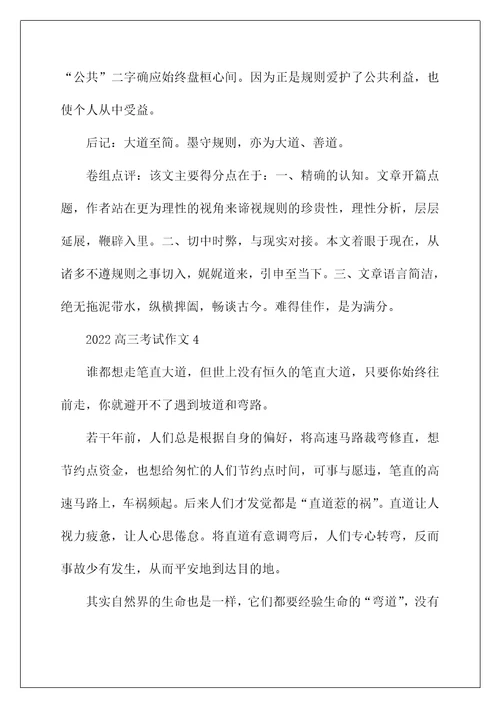 “公共”二字确应始终盘桓心间。因为正是规则爱护了公共利益，也使个人从中受益。

后记：大道至简。墨守规则，亦为大道、善道。

卷组点评：该文主要得分点在于：一、精确的认知。文章开篇点题，作者站在更为理性的视角来谛视规则的珍贵性，理性分析，层层延展，鞭辟入里。二、切中时弊，与现实对接。本文着眼于现在，从诸多不遵规则之事切入，娓娓道来，引申至当下。三、文章语言简洁，绝无拖泥带水，纵横捭阖，畅谈古今。难得佳作，是为满分。

2022 高三考试作文 4

谁都想走笔直大道，但世上没有恒久的笔直大道，只要你始终往前走，你就避开不了遇到坡道和弯路。

若干年前，人们总是根据自身的偏好，将高速马路裁弯修直，想节约点资金，也想给匆忙的人们节约点时间，可事与愿违，笔直的高速马路上，车祸频起。后来人们才发觉都是“直道惹的祸”。直道让人视力疲惫，让人心思倦怠。将直道有意调弯后，人们专心转弯，反而事故少有发生，从而平安地到达目的地。

其实自然界的生命也是一样，它们都要经验生命的“弯道”，没有